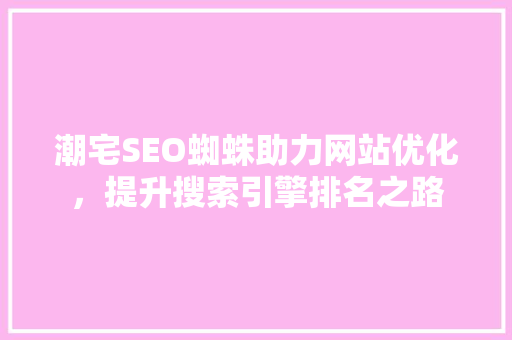 潮宅SEO蜘蛛助力网站优化，提升搜索引擎排名之路